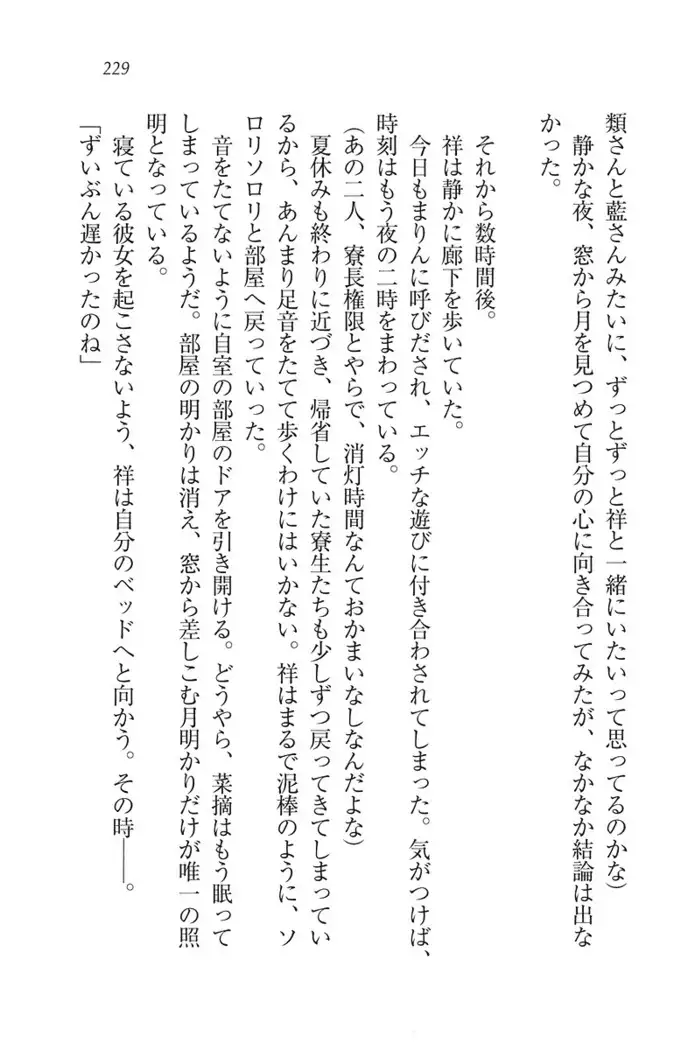 229

類さんと藍さんみたいに、ずっとずっと祥と一緒にいたいって思ってるのかな）
静かな夜、窓から月を見つめて自分の心に向き合ってみたが、なかなか結論は出なかった。

それから数時間後。
祥は静かに廊下を歩いていた。
今日もまりんに呼びだされ、エッチな遊びに付き合わされてしまった。気がつけば、時刻はもう夜の二時をまわっている。
（あの二人、寮長権限とやらで、消灯時間なんておかまいなしなんだよな）
夏休みも終わりに近づき、帰省していた寮生たちも少しずつ戻ってきてしまっているから、あんまり足音をたてて歩くわけにはいかない。祥はまるで泥棒のように、ソロリソロリと部屋へ戻っていった。
音をたてないように自室の部屋のドアを引き開ける。どうやら、菜摘はもう眠ってしまっているようだ。部屋の明かりは消え、窓から差しこむ月明かりだけが唯一の照明となっている。
寝ている彼女を起こさないよう、祥は自分のベッドへと向かう。その時――。
「ずいぶん遅かったのね」